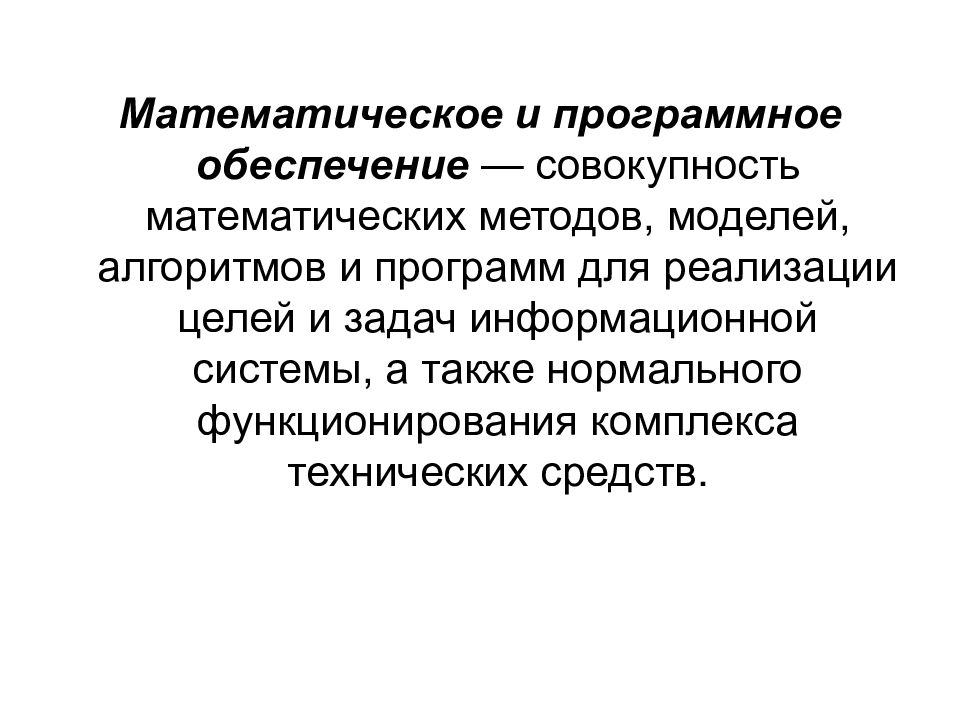 Математическое и программное обеспечение — совокупность математических методов, моделей, алгоритмов и программ для реализации целей и задач информационной системы, а также нормального функционирования комплекса технических средств.